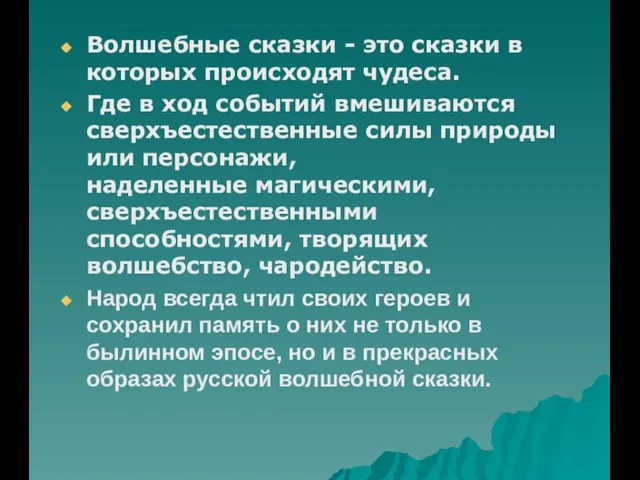 Волшебные сказки - это сказки в которых происходят чудеса.

Где в ход событий вмешиваются сверхъестественные силы природы или персонажи, наделенные магическими, сверхъестественными способностями, творящих волшебство, чародейство.

Народ всегда чтил своих героев и сохранил память о них не только в былинном эпосе, но и в прекрасных образах русской волшебной сказки.